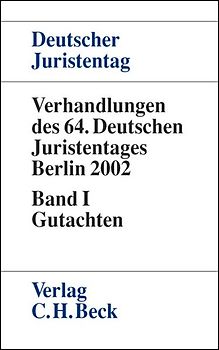 Deutscher Juristentag

Verhandlungen des 64. Deutschen Juristentages Berlin 2002

Band I Gutachten

Verlag C.H.Beck